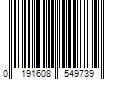 0 191608 549739